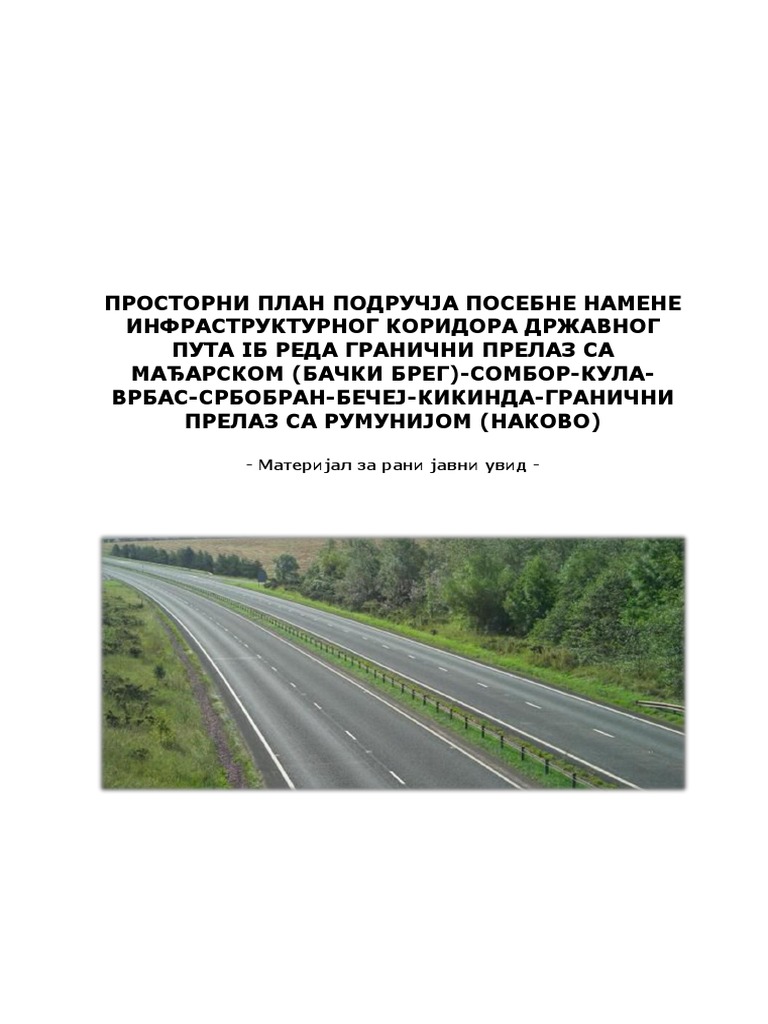 ПРОСТОРНИ ПЛАН ПОДРУЧЈА ПОСЕБНЕ НАМЕНЕ ИНФРАСТРУКТУРНОГ КОРИДОРА ДРЖАВНОГ ПУТА IБ РЕДА ГРАНИЧНИ ПРЕЛАЗ СА МАЂАРСКОМ (БАЧКИ БРЕГ)-СОМБОР-КУЛА-ВРБАС-СРБОБРАН-БЕЧЕЈ-КИКИНДА-ГРАНИЧНИ ПРЕЛАЗ СА РУМУНИЈОМ (НАКОВО)

- Материјал за рани јавни увид -